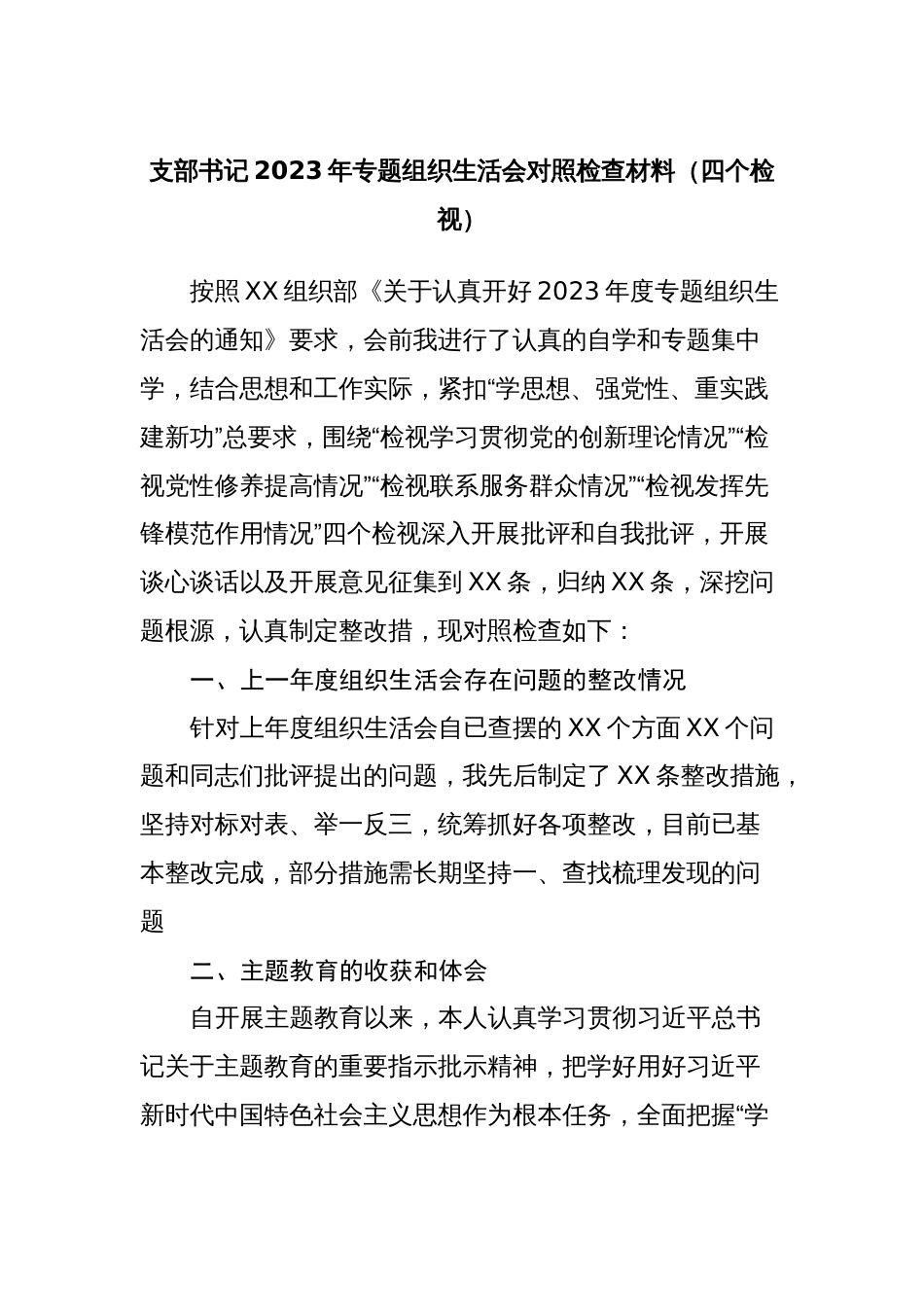 支部书记2023年专题组织生活会对照检查材料（四个检视）

按照XX组织部《关于认真开好2023年度专题组织生活会的通知》要求，会前我进行了认真的自学和专题集中学，结合思想和工作实际，紧扣“学思想、强党性、重实践建新功”总要求，围绕“检视学习贯彻党的创新理论情况”“检视党性修养提高情况”“检视联系服务群众情况”“检视发挥先锋模范作用情况”四个检视深入开展批评和自我批评，开展谈心谈话以及开展意见征集到XX条，归纳XX条，深挖问题根源，认真制定整改措，现对照检查如下：

一、上一年度组织生活会存在问题的整改情况

针对上年度组织生活会自已查摆的XX个方面XX个问题和同志们批评提出的问题，我先后制定了XX条整改措施，坚持对标对表、举一反三，统筹抓好各项整改，目前已基本整改完成，部分措施需长期坚持一、查找梳理发现的问题

二、主题教育的收获和体会

自开展主题教育以来，本人认真学习贯彻习近平总书记关于主题教育的重要指示批示精神，把学好用好习近平新时代中国特色社会主义思想作为根本任务，全面把握“学